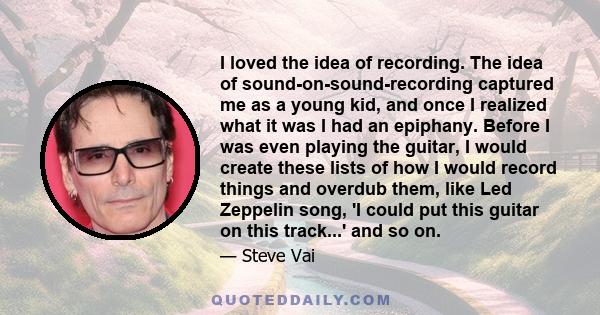 I loved the idea of recording. The idea of sound-on-sound-recording captured me as a young kid, and once I realized what it was I had an epiphany. Before I was even playing the guitar, I would create these lists of how I would record things and overdub them, like Led Zeppelin song, 'I could put this guitar on this track...' and so on.

— Steve Vai

QUOTEDDAILY.COM